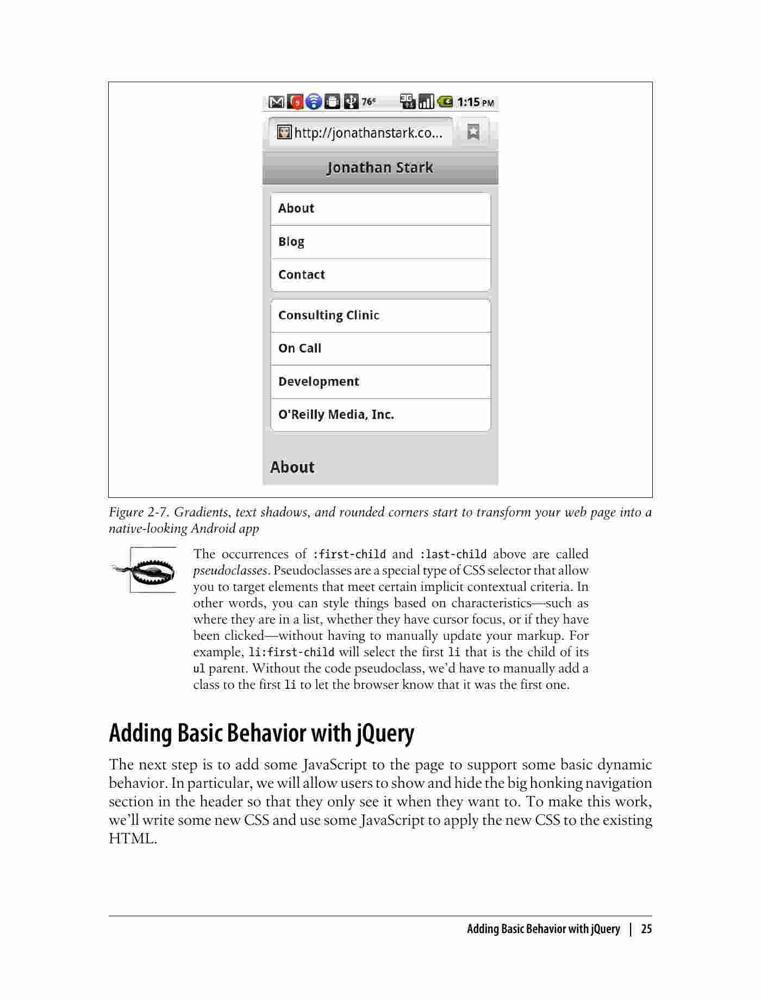 76° 1:15 PM

http://jonathanstark.co...

Jonathan Stark

About

Blog

Contact

Consulting Clinic

On Call

Development

O'Reilly Media, Inc.

About

Figure 2-7. Gradients, text shadows, and rounded corners start to transform your web page into a native-looking Android app

The occurrences of :first-child and :last-child above are called pseudoclasses. Pseudoclasses are a special type of CSS selector that allow you to target elements that meet certain implicit contextual criteria. In other words, you can style things based on characteristics—such as where they are in a list, whether they have cursor focus, or if they have been clicked—without having to manually update your markup. For example, li:first-child will select the first li that is the child of its ul parent. Without the code pseudoclass, we'd have to manually add a class to the first li to let the browser know that it was the first one.

Adding Basic Behavior with jQuery

The next step is to add some JavaScript to the page to support some basic dynamic behavior. In particular, we will allow users to show and hide the big honking navigation section in the header so that they only see it when they want to. To make this work, we'll write some new CSS and use some JavaScript to apply the new CSS to the existing HTML.

Adding Basic Behavior with jQuery | 25